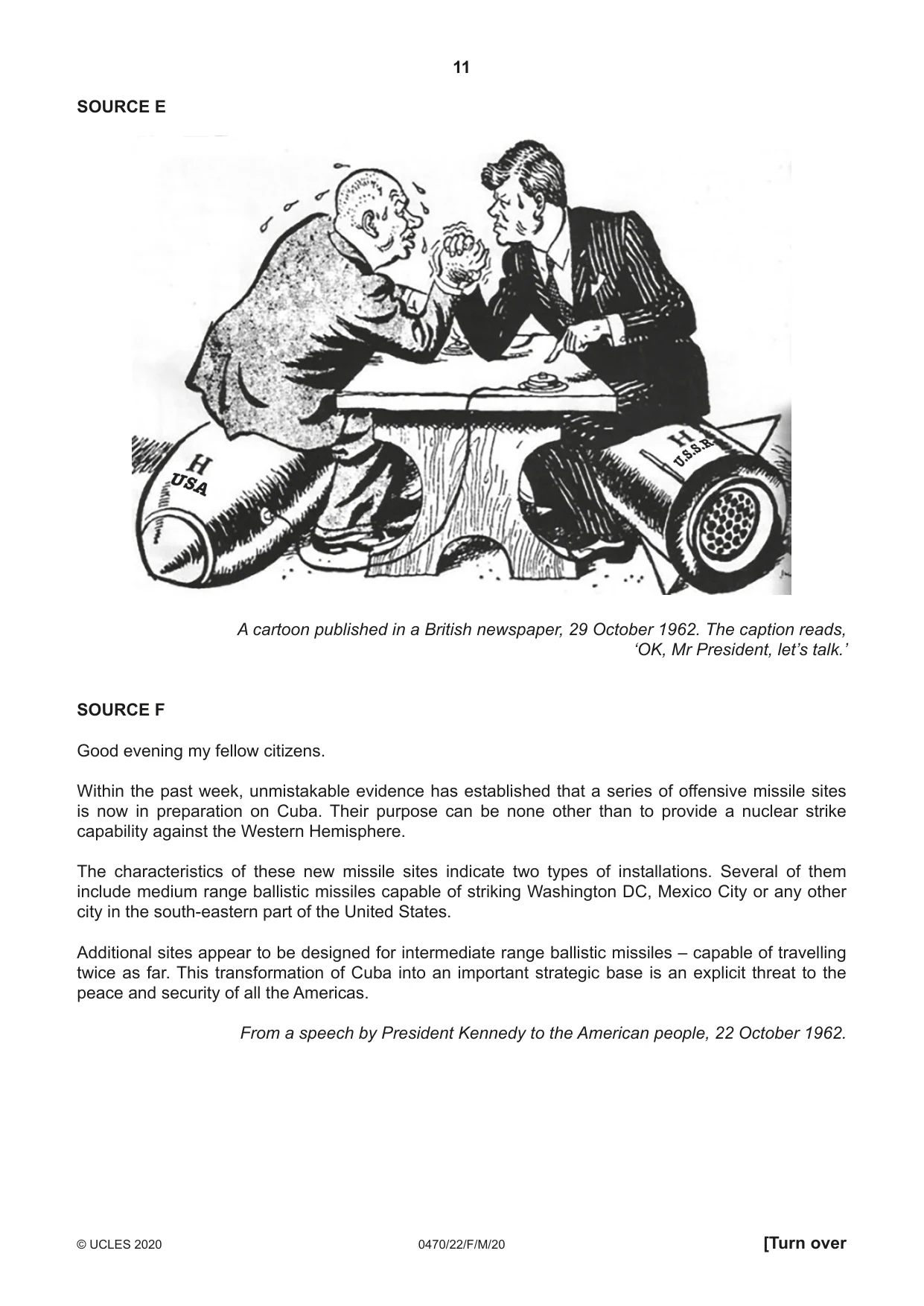 11

SOURCE E

H
USA

H
U.S.S.R.

A cartoon published in a British newspaper, 29 October 1962. The caption reads, 'OK, Mr President, let's talk.'

SOURCE F

Good evening my fellow citizens.

Within the past week, unmistakable evidence has established that a series of offensive missile sites is now in preparation on Cuba. Their purpose can be none other than to provide a nuclear strike capability against the Western Hemisphere.

The characteristics of these new missile sites indicate two types of installations. Several of them include medium range ballistic missiles capable of striking Washington DC, Mexico City or any other city in the south-eastern part of the United States.

Additional sites appear to be designed for intermediate range ballistic missiles – capable of travelling twice as far. This transformation of Cuba into an important strategic base is an explicit threat to the peace and security of all the Americas.

From a speech by President Kennedy to the American people, 22 October 1962.

© UCLES 2020 0470/22/F/M/20 [Turn over